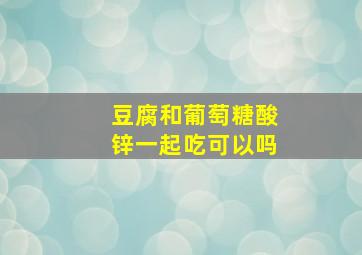 豆腐和葡萄糖酸锌一起吃可以吗